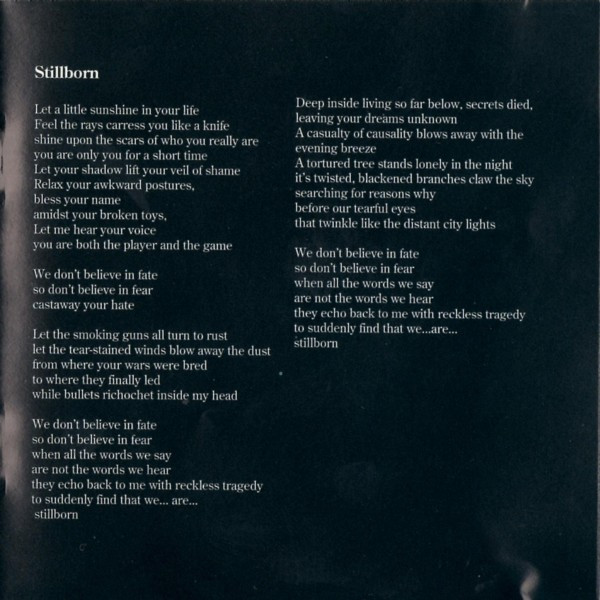 Stillborn

Let a little sunshine in your life
Feel the rays carress you like a knife
shine upon the scars of who you really are
you are only you for a short time
Let your shadow lift your veil of shame
Relax your awkward postures,
bless your name
amidst your broken toys,
Let me hear your voice
you are both the player and the game

We don't believe in fate
so don't believe in fear
castaway your hate

Let the smoking guns all turn to rust
let the tear-stained winds blow away the dust
from where your wars were bred
to where they finally led
while bullets richochet inside my head

We don't believe in fate
so don't believe in fear
when all the words we say
are not the words we hear
they echo back to me with reckless tragedy
to suddenly find that we... are...
stillborn

Deep inside living so far below, secrets died,
leaving your dreams unknown
A casualty of causality blows away with the
evening breeze
A tortured tree stands lonely in the night
it's twisted, blackened branches claw the sky
searching for reasons why
before our tearful eyes
that twinkle like the distant city lights

We don't believe in fate
so don't believe in fear
when all the words we say
are not the words we hear
they echo back to me with reckless tragedy
to suddenly find that we...are...
stillborn